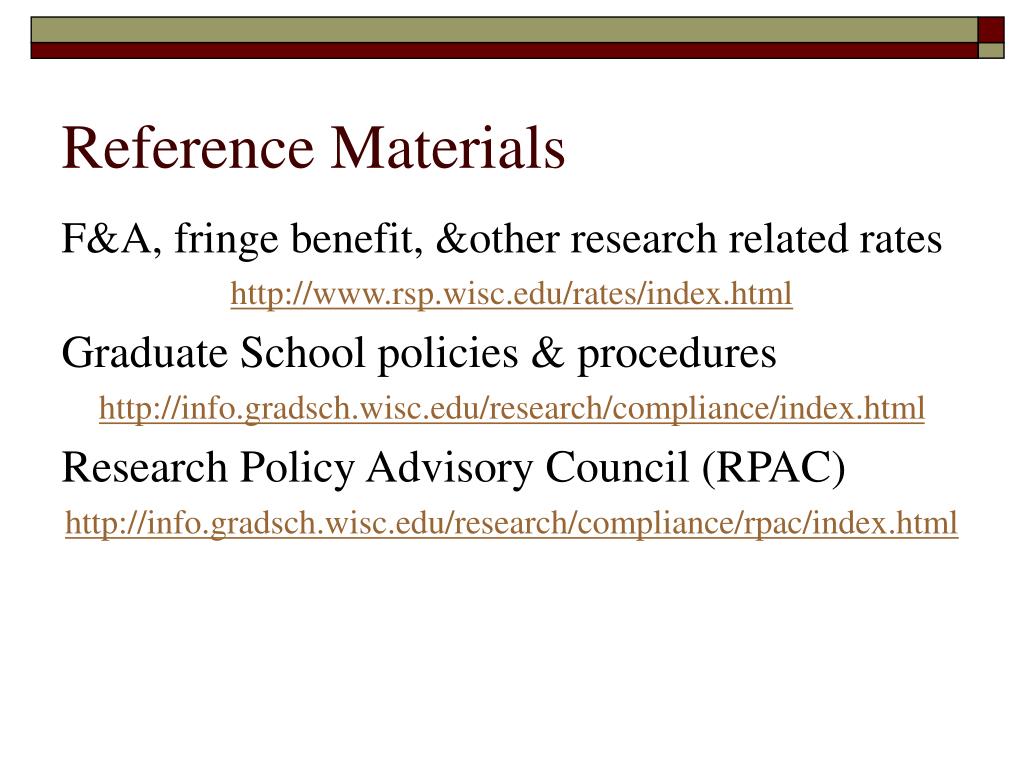 Reference Materials

F&A, fringe benefit, &other research related rates

http://www.rsp.wisc.edu/rates/index.html

Graduate School policies & procedures

http://info.gradsch.wisc.edu/research/compliance/index.html

Research Policy Advisory Council (RPAC)

http://info.gradsch.wisc.edu/research/compliance/rpac/index.html